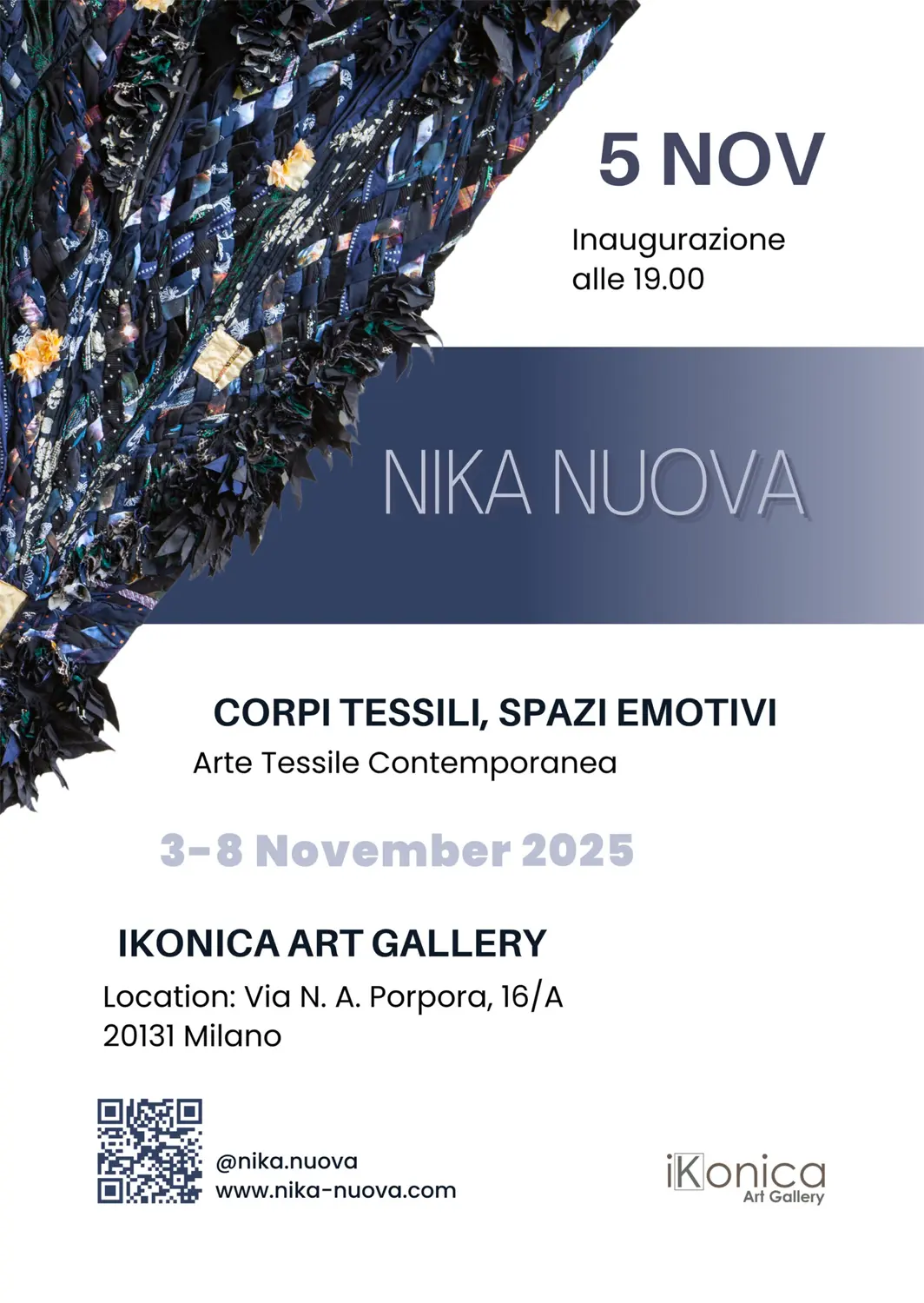 5 NOV

Inaugurazione
alle 19.00

NIKA NUOVA

CORPI TESSILI, SPAZI EMOTIVI

Arte Tessile Contemporanea

3-8 November 2025

IKONICA ART GALLERY

Location: Via N. A. Porpora, 16/A
20131 Milano

@nika.nuova
www.nika-nuova.com

iKonica
Art Gallery